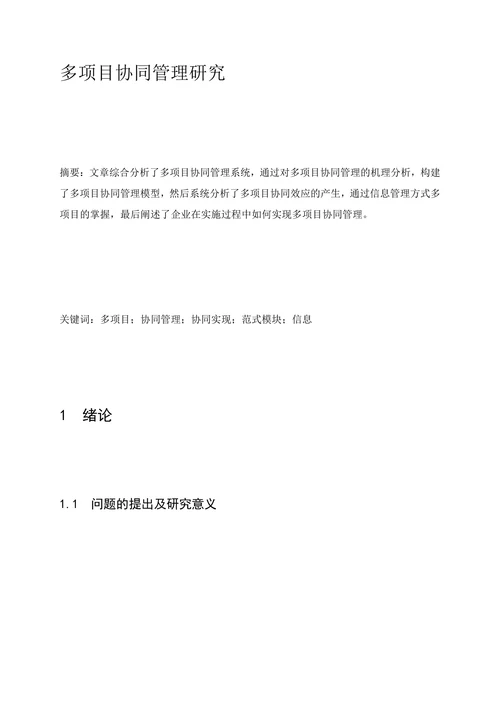 多项目协同管理研究

摘要：文章综合分析了多项目协同管理系统，通过对多项目协同管理的机理分析，构建了多项目协同管理模型，然后系统分析了多项目协同效应的产生，通过信息管理方式多项目的掌握，最后阐述了企业在实施过程中如何实现多项目协同管理。

关键词：多项目；协同管理；协同实现；范式模块；信息

1 绪论

1.1 问题的提出及研究意义